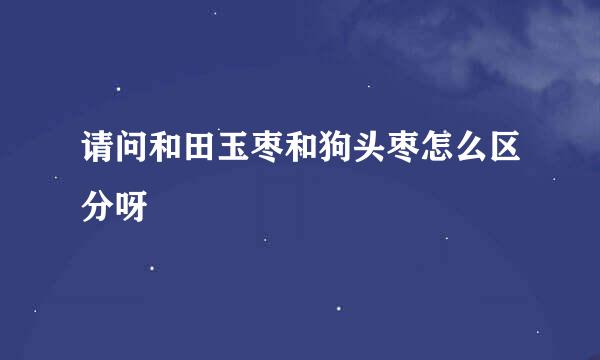 请问和田玉枣和狗头枣怎么区分呀